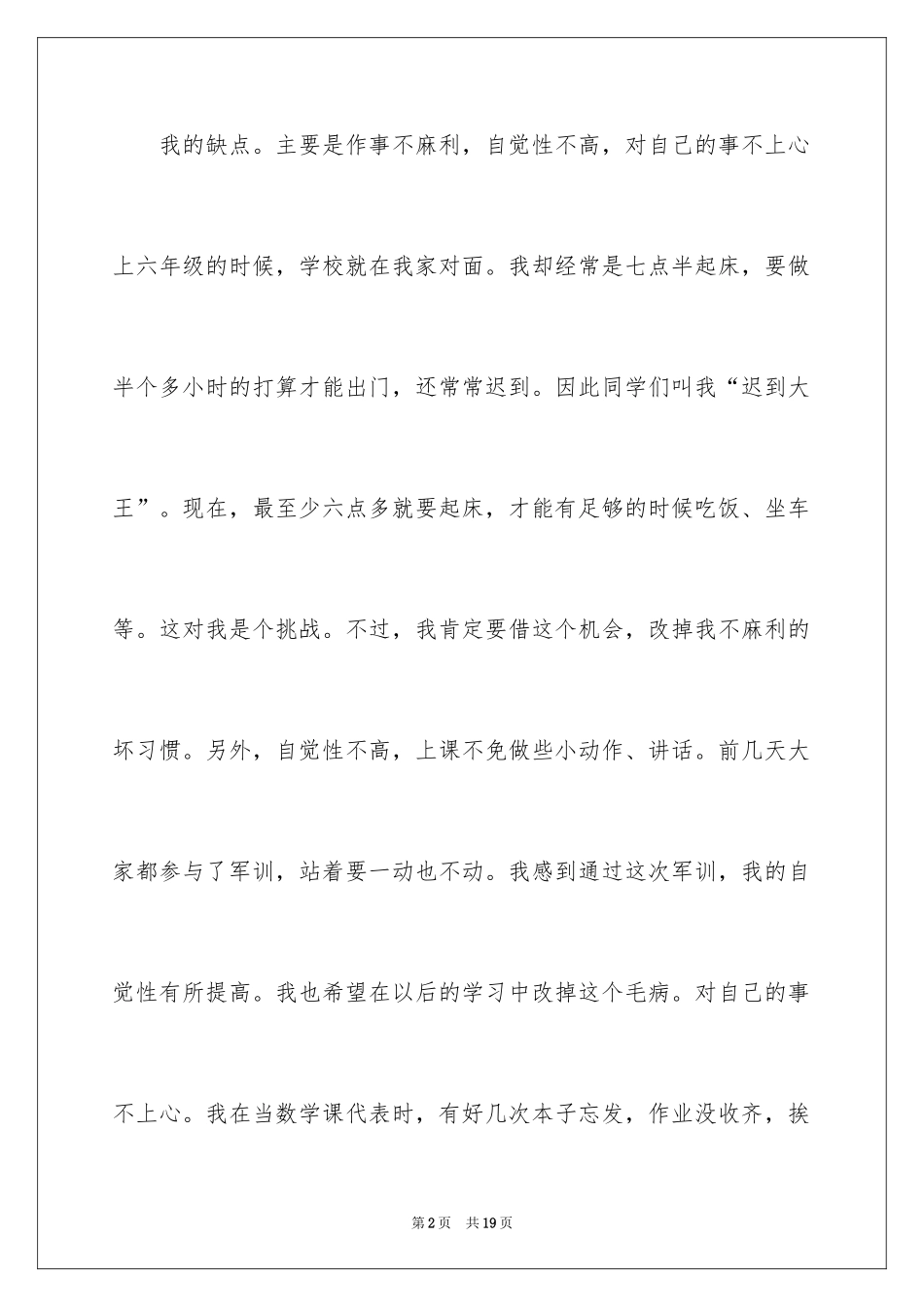 我的缺点。主要是作事不麻利，自觉性不高，对自己的事不上心上六年级的时候，学校就在我家对面。我却经常是七点半起床，要做半个多小时的打算才能出门，还常常迟到。因此同学们叫我“迟到大王”。现在，最至少六点多就要起床，才能有足够的时候吃饭、坐车等。这对我是个挑战。不过，我肯定要借这个机会，改掉我不麻利的坏习惯。另外，自觉性不高，上课不免做些小动作、讲话。前几天大家都参与了军训，站着要一动也不动。我感到通过这次军训，我的自觉性有所提高。我也希望在以后的学习中改掉这个毛病。对自己的事不上心。我在当数学课代表时，有好几次本子忘发，作业没收齐，挨

第2页　共19页